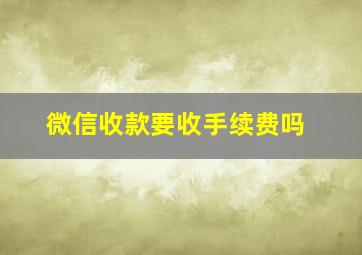 微信收款要收手续费吗